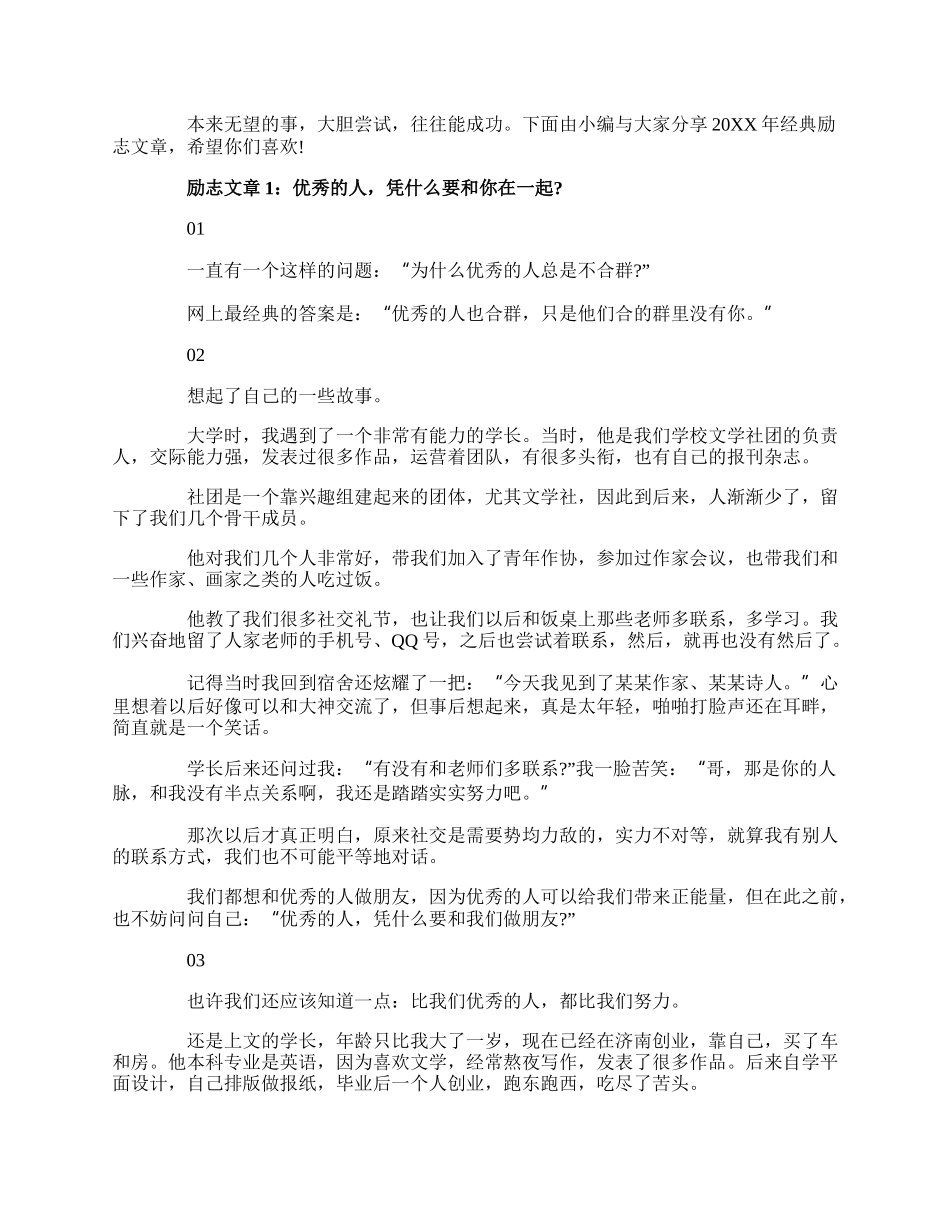 本来无望的事，大胆尝试，往往能成功。下面由小编与大家分享20XX年经典励志文章，希望你们喜欢!

励志文章1：优秀的人，凭什么要和你在一起?

01

一直有一个这样的问题：“为什么优秀的人总是不合群?”

网上最经典的答案是：“优秀的人也合群，只是他们合的群里没有你。”

02

想起了自己的一些故事。

大学时，我遇到了一个非常有能力的学长。当时，他是我们学校文学社团的负责人，交际能力强，发表过很多作品，运营着团队，有很多头衔，也有自己的报刊杂志。

社团是一个靠兴趣组建起来的团体，尤其文学社，因此到后来，人渐渐少了，留下了我们几个骨干成员。

他对我们几个人非常好，带我们加入了青年作协，参加过作家会议，也带我们和一些作家、画家之类的人吃过饭。

他教了我们很多社交礼节，也让我们以后和饭桌上那些老师多联系，多学习。我们兴奋地留了人家老师的手机号、QQ号，之后也尝试着联系，然后，就再也没有然后了。

记得当时我回到宿舍还炫耀了一把：“今天我见到了某某作家、某某诗人。”心里想着以后好像可以和大神交流了，但事后想起来，真是太年轻，啪啪打脸声还在耳畔，简直就是一个笑话。

学长后来还问过我：“有没有和老师们多联系?”我一脸苦笑：“哥，那是你的人脉，和我没有半点关系啊，我还是踏踏实实努力吧。”

那次以后才真正明白，原来社交是需要势均力敌的，实力不对等，就算我有别人的联系方式，我们也不可能平等地对话。

我们都想和优秀的人做朋友，因为优秀的人可以给我们带来正能量，但在此之前，也不妨问问自己：“优秀的人，凭什么要和我们做朋友?”

03

也许我们还应该知道一点：比我们优秀的人，都比我们努力。

还是上文的学长，年龄只比我大了一岁，现在已经在济南创业，靠自己，买了车和房。他本科专业是英语，因为喜欢文学，经常熬夜写作，发表了很多作品。后来自学平面设计，自己排版做报纸，毕业后一个人创业，跑东跑西，吃尽了苦头。